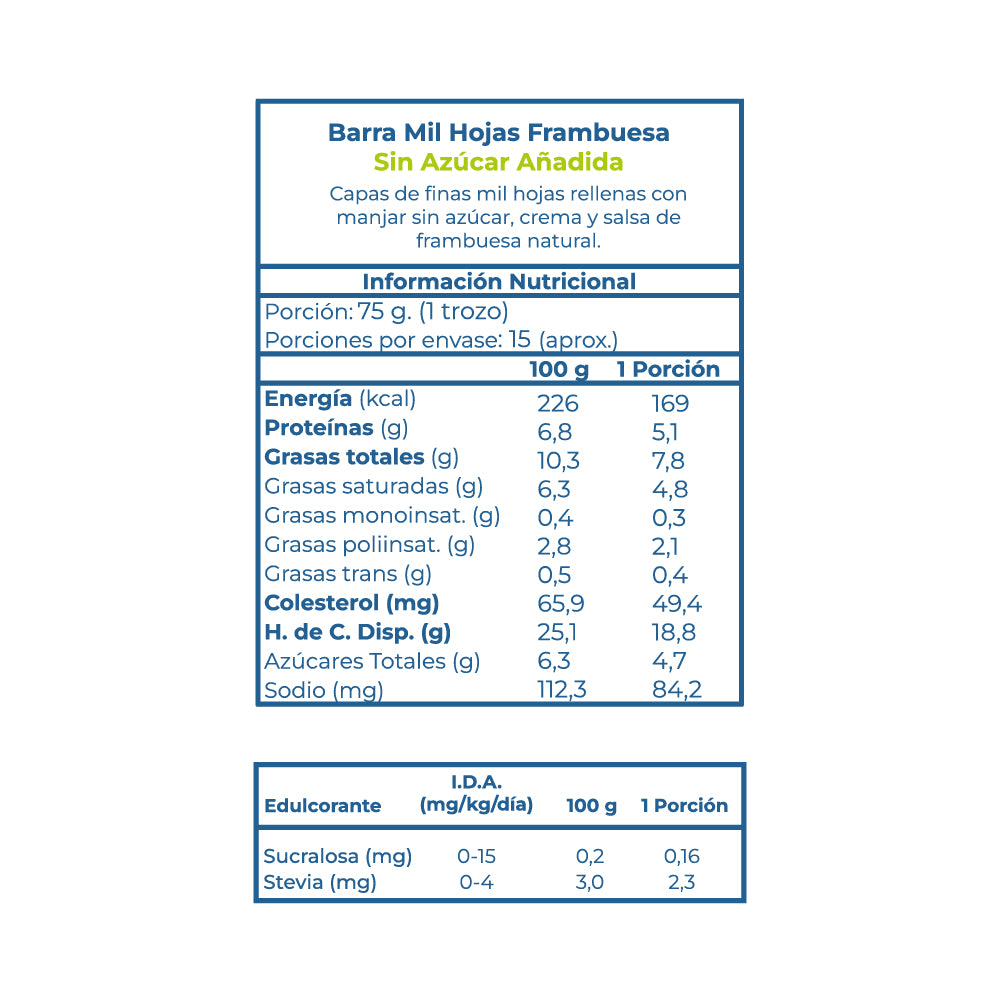 Barra Mil Hojas Frambuesa
Sin Azúcar Añadida

Capas de finas mil hojas rellenas con manjar sin azúcar, crema y salsa de frambuesa natural.

Información Nutricional

Porción: 75 g. (1 trozo)
Porciones por envase: 15 (aprox.)

| | 100 g | 1 Porción |
|---|---|---|
| Energía (kcal) | 226 | 169 |
| Proteínas (g) | 6,8 | 5,1 |
| Grasas totales (g) | 10,3 | 7,8 |
| Grasas saturadas (g) | 6,3 | 4,8 |
| Grasas monoinsat. (g) | 0,4 | 0,3 |
| Grasas poliinsat. (g) | 2,8 | 2,1 |
| Grasas trans (g) | 0,5 | 0,4 |
| Colesterol (mg) | 65,9 | 49,4 |
| H. de C. Disp. (g) | 25,1 | 18,8 |
| Azúcares Totales (g) | 6,3 | 4,7 |
| Sodio (mg) | 112,3 | 84,2 |

| Edulcorante | I.D.A. (mg/kg/día) | 100 g | 1 Porción |
|---|---|---|---|
| Sucralosa (mg) | 0-15 | 0,2 | 0,16 |
| Stevia (mg) | 0-4 | 3,0 | 2,3 |